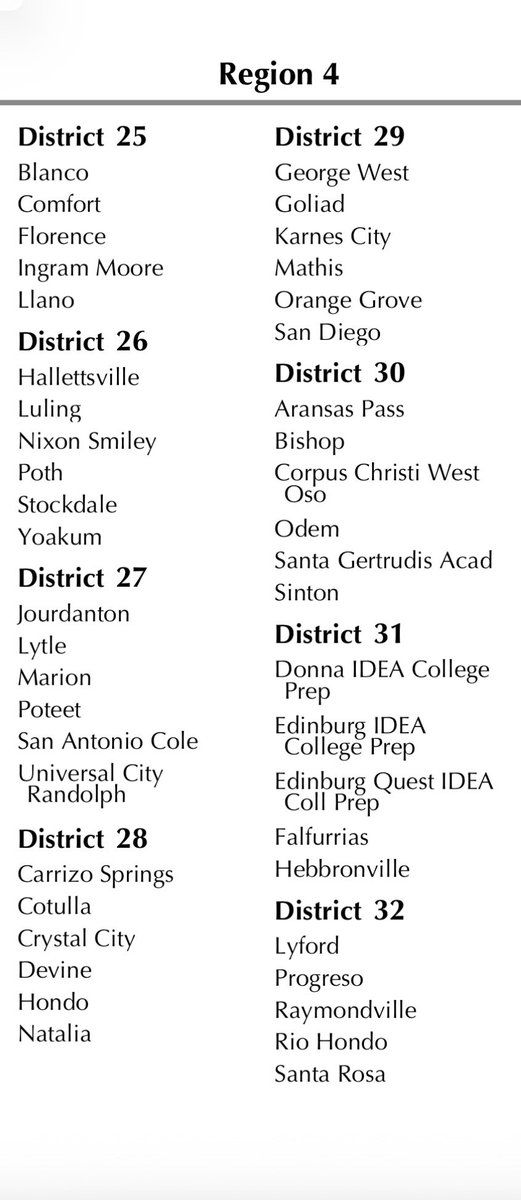 Region 4

District 25
Blanco
Comfort
Florence
Ingram Moore
Llano

District 26
Hallettsville
Luling
Nixon Smiley
Poth
Stockdale
Yoakum

District 27
Jourdanton
Lytle
Marion
Poteet
San Antonio Cole
Universal City Randolph

District 28
Carrizo Springs
Cotulla
Crystal City
Devine
Hondo
Natalia

District 29
George West
Goliad
Karnes City
Mathis
Orange Grove
San Diego

District 30
Aransas Pass
Bishop
Corpus Christi West Oso
Odem
Santa Gertrudis Acad
Sinton

District 31
Donna IDEA College Prep
Edinburg IDEA College Prep
Edinburg Quest IDEA Coll Prep
Falfurrias
Hebbronville

District 32
Lyford
Progreso
Raymondville
Rio Hondo
Santa Rosa